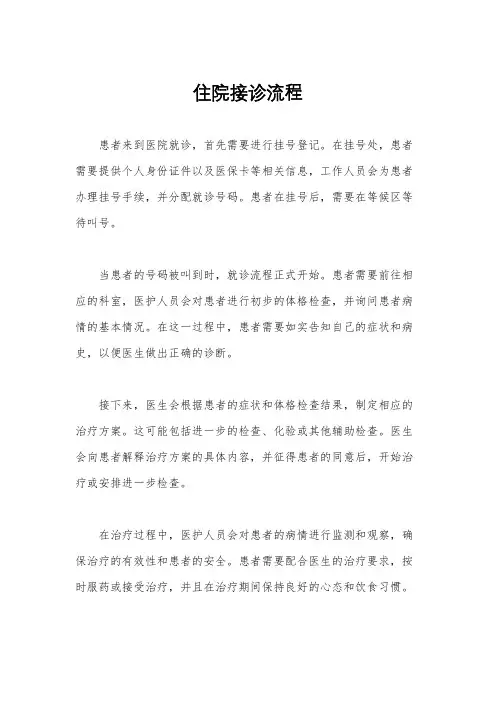 住院接诊流程

患者来到医院就诊，首先需要进行挂号登记。在挂号处，患者需要提供个人身份证件以及医保卡等相关信息，工作人员会为患者办理挂号手续，并分配就诊号码。患者在挂号后，需要在等候区等待叫号。

当患者的号码被叫到时，就诊流程正式开始。患者需要前往相应的科室，医护人员会对患者进行初步的体格检查，并询问患者病情的基本情况。在这一过程中，患者需要如实告知自己的症状和病史，以便医生做出正确的诊断。

接下来，医生会根据患者的症状和体格检查结果，制定相应的治疗方案。这可能包括进一步的检查、化验或其他辅助检查。医生会向患者解释治疗方案的具体内容，并征得患者的同意后，开始治疗或安排进一步检查。

在治疗过程中，医护人员会对患者的病情进行监测和观察，确保治疗的有效性和患者的安全。患者需要配合医生的治疗要求，按时服药或接受治疗，并且在治疗期间保持良好的心态和饮食习惯。